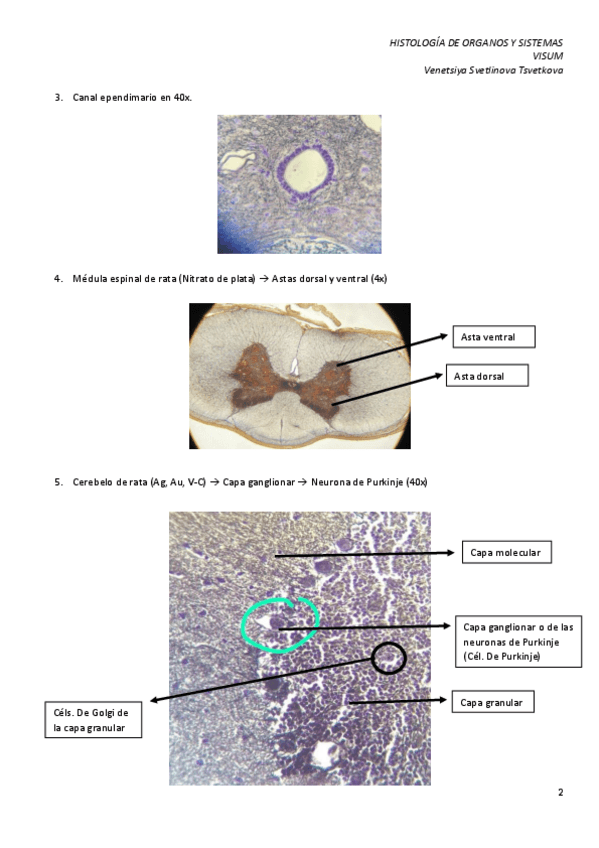 HISTOLOGÍA DE ORGANOS Y SISTEMAS
VISUM
Venetsiya Svetlinova Tsvetkova

3. Canal ependimario en 40x.

4. Médula espinal de rata (Nitrato de plata) → Astas dorsal y ventral (4x)

Asta ventral

Asta dorsal

5. Cerebelo de rata (Ag, Au, V-C) → Capa ganglionar → Neurona de Purkinje (40x)

Capa molecular

Capa ganglionar o de las neuronas de Purkinje (Cél. De Purkinje)

Capa granular

Céls. De Golgi de la capa granular

2